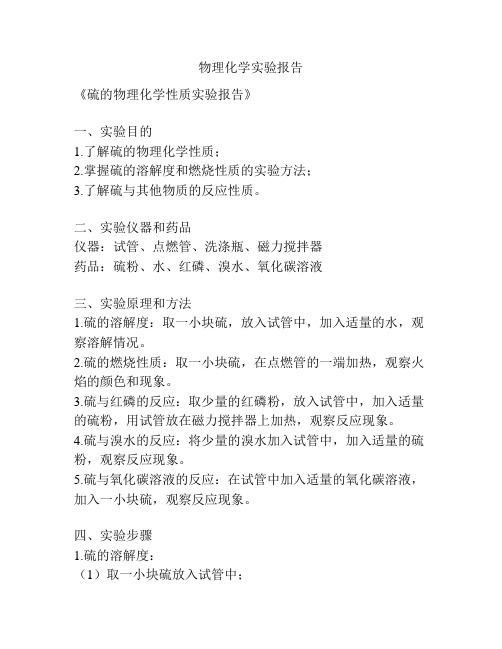 物理化学实验报告

《硫的物理化学性质实验报告》

一、实验目的
1.了解硫的物理化学性质；
2.掌握硫的溶解度和燃烧性质的实验方法；
3.了解硫与其他物质的反应性质。

二、实验仪器和药品
仪器：试管、点燃管、洗涤瓶、磁力搅拌器
药品：硫粉、水、红磷、溴水、氧化碳溶液

三、实验原理和方法
1.硫的溶解度：取一小块硫，放入试管中，加入适量的水，观察溶解情况。
2.硫的燃烧性质：取一小块硫，在点燃管的一端加热，观察火焰的颜色和现象。
3.硫与红磷的反应：取少量的红磷粉，放入试管中，加入适量的硫粉，用试管放在磁力搅拌器上加热，观察反应现象。
4.硫与溴水的反应：将少量的溴水加入试管中，加入适量的硫粉，观察反应现象。
5.硫与氧化碳溶液的反应：在试管中加入适量的氧化碳溶液，加入一小块硫，观察反应现象。

四、实验步骤
1.硫的溶解度：
（1）取一小块硫放入试管中；